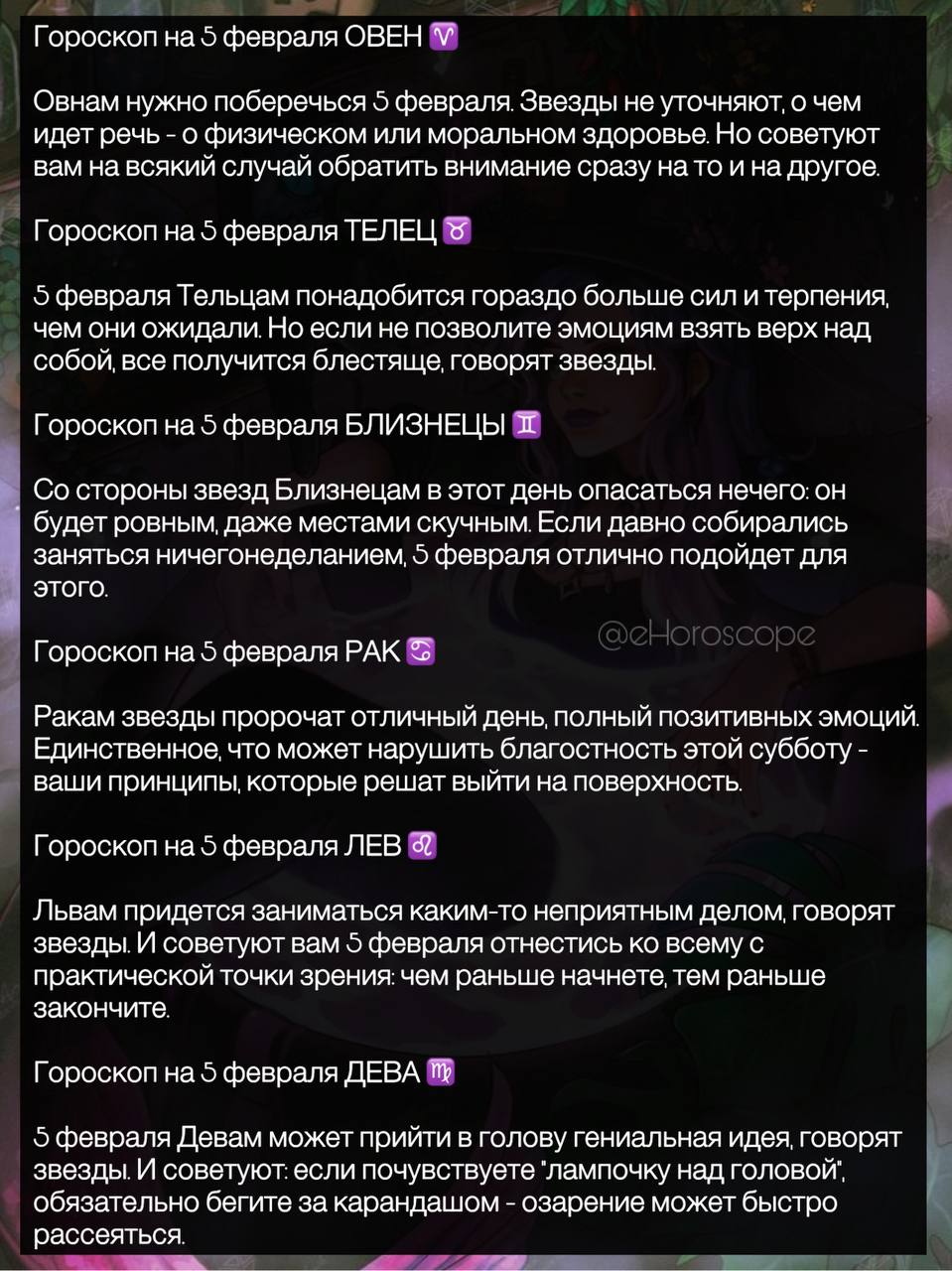 Гороскоп на 5 февраля ОВЕН ♈

Овнам нужно поберечься 5 февраля. Звезды не уточняют, о чем идет речь - о физическом или моральном здоровье. Но советуют вам на всякий случай обратить внимание сразу на то и на другое.

Гороскоп на 5 февраля ТЕЛЕЦ ♉

5 февраля Тельцам понадобится гораздо больше сил и терпения, чем они ожидали. Но если не позволите эмоциям взять верх над собой, все получится блестяще, говорят звезды.

Гороскоп на 5 февраля БЛИЗНЕЦЫ ♊

Со стороны звезд Близнецам в этот день опасаться нечего: он будет ровным, даже местами скучным. Если давно собирались заняться ничегонеделанием, 5 февраля отлично подойдет для этого.

@eHoroscope

Гороскоп на 5 февраля РАК ♋

Ракам звезды пророчат отличный день, полный позитивных эмоций. Единственное, что может нарушить благостность этой субботу - ваши принципы, которые решат выйти на поверхность.

Гороскоп на 5 февраля ЛЕВ ♌

Львам придется заниматься каким-то неприятным делом, говорят звезды. И советуют вам 5 февраля отнестись ко всему с практической точки зрения: чем раньше начнете, тем раньше закончите.

Гороскоп на 5 февраля ДЕВА ♍

5 февраля Девам может прийти в голову гениальная идея, говорят звезды. И советуют: если почувствуете "лампочку над головой", обязательно бегите за карандашом - озарение может быстро рассеяться.